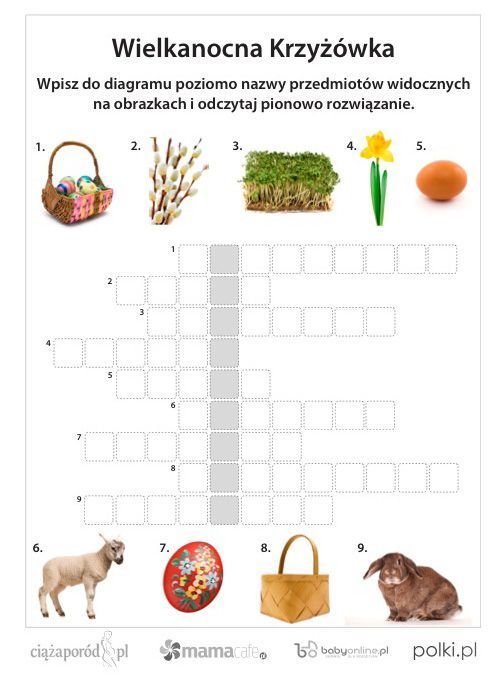 Wielkanocna Krzyżówka

Wpisz do diagramu poziomo nazwy przedmiotów widocznych na obrazkach i odczytaj pionowo rozwiązanie.

1. 2. 3. 4. 5.

1
2
3
4
5
6
7
8
9

6. 7. 8. 9.

ciążaporód.pl mamacafe.pl babyonline.pl polki.pl